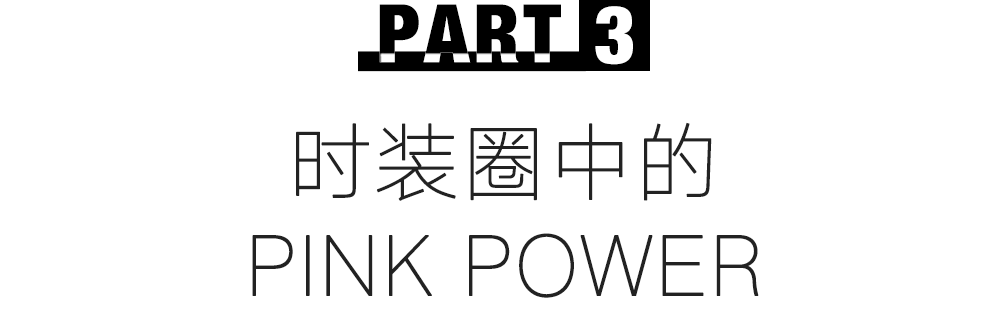 PART 3

时装圈中的
PINK POWER